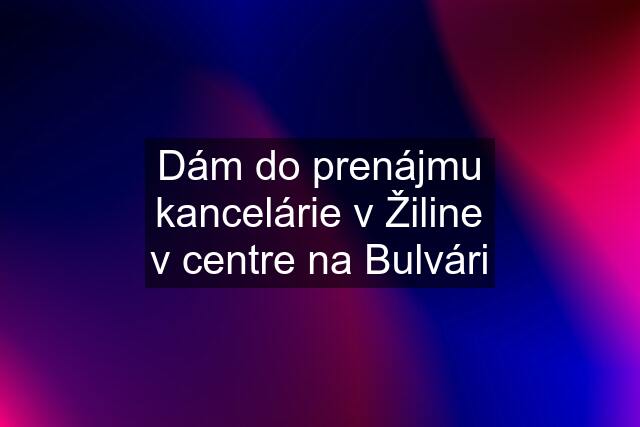 Dám do prenájmu kancelárie v Žiline v centre na Bulvári